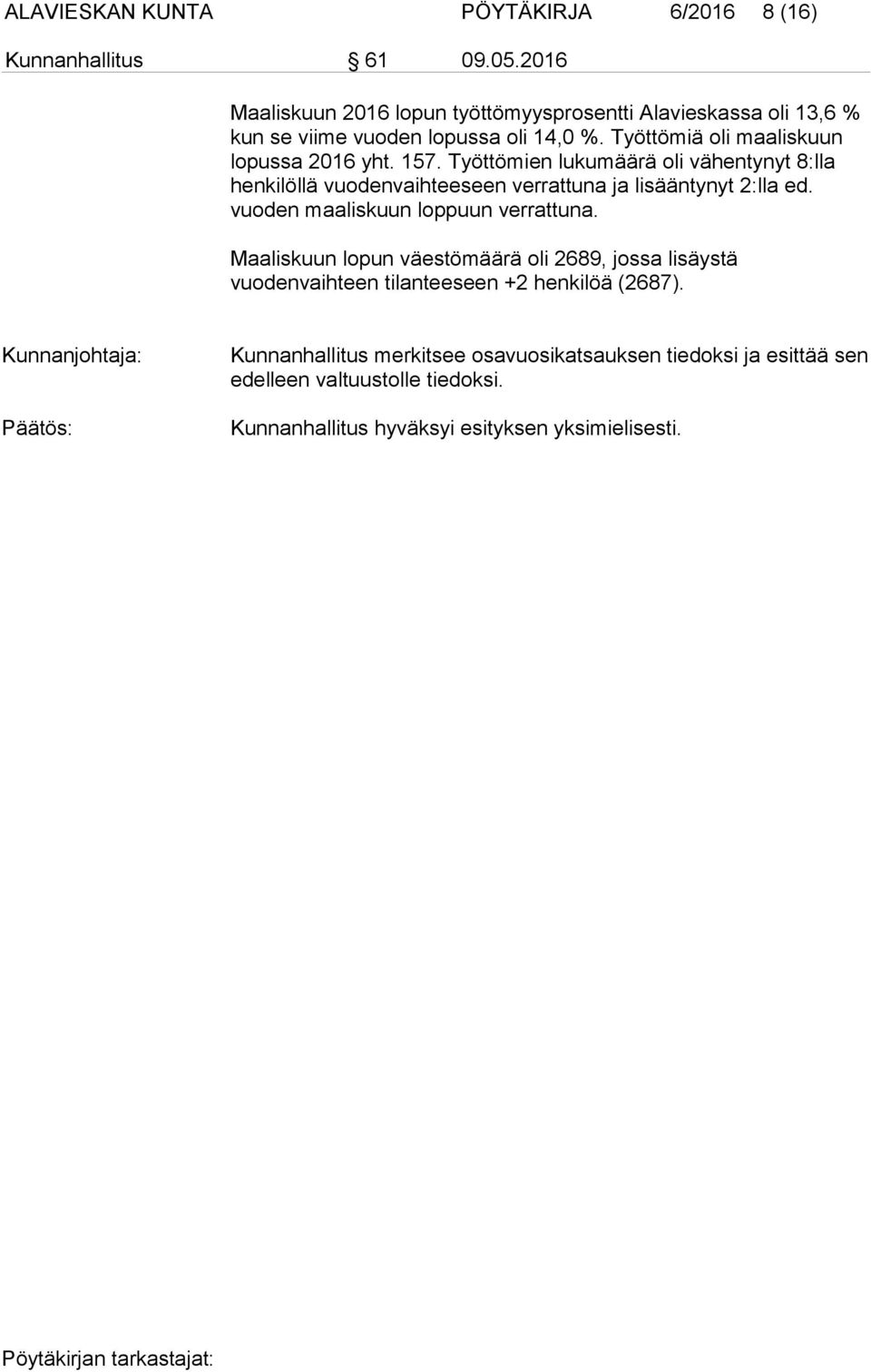 ALAVIESKAN KUNTA PÖYTÄKIRJA 6/2016 8 (16)

Kunnanhallitus § 61 09.05.2016

Maaliskuun 2016 lopun työttömyysprosentti Alavieskassa oli 13,6 % kun se viime vuoden lopussa oli 14,0 %. Työttömiä oli maaliskuun lopussa 2016 yht. 157. Työttömien lukumäärä oli vähentynyt 8:lla henkilöllä vuodenvaihteeseen verrattuna ja lisääntynyt 2:lla ed. vuoden maaliskuun loppuun verrattuna.

Maaliskuun lopun väestömäärä oli 2689, jossa lisäystä vuodenvaihteen tilanteeseen +2 henkilöä (2687).

Kunnanjohtaja:

Kunnanhallitus merkitsee osavuosikatsauksen tiedoksi ja esittää sen edelleen valtuustolle tiedoksi.

Päätös:

Kunnanhallitus hyväksyi esityksen yksimielisesti.

Pöytäkirjan tarkastajat: